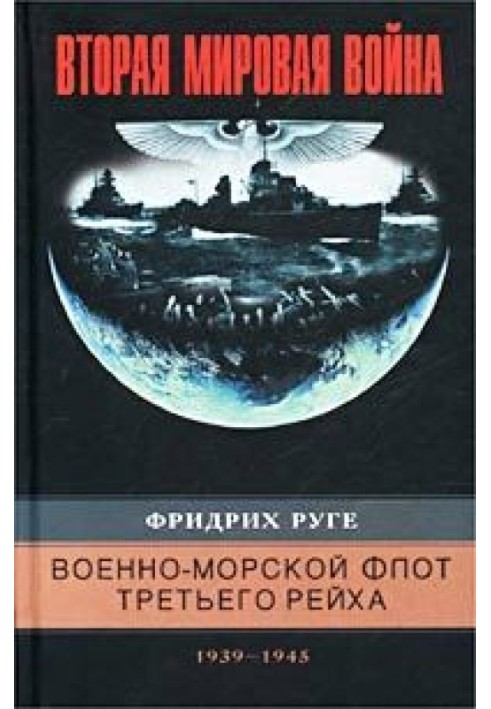 ВТОРАЯ МИРОВАЯ ВОЙНА

ФРИДРИХ РУГЕ

ВОЕННО-МОРСКОЙ ФЛОТ ТРЕТЬЕГО РЕЙХА

1939–1945